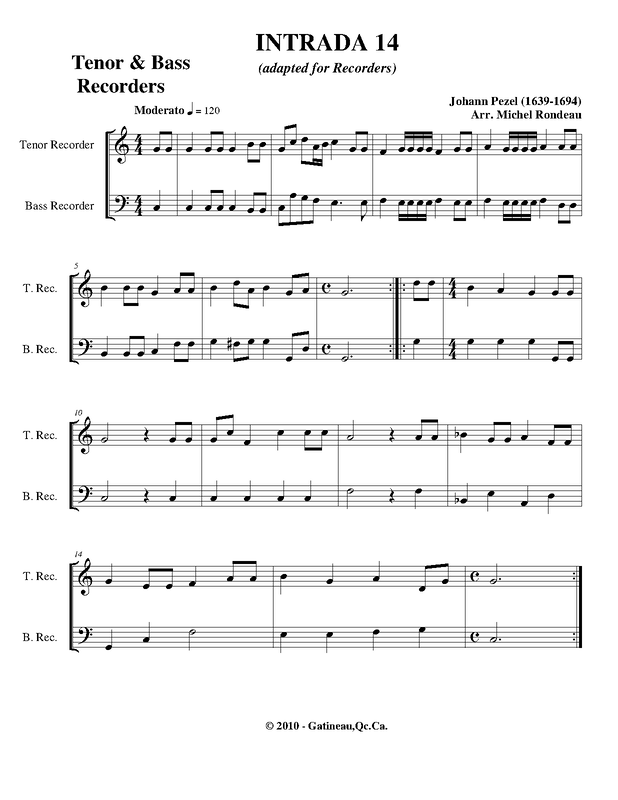 INTRADA 14

(adapted for Recorders)

Tenor & Bass Recorders

Johann Pezel (1639-1694)
Arr. Michel Rondeau

Moderato ♩ = 120

Tenor Recorder

Bass Recorder

5

T. Rec.

B. Rec.

10

T. Rec.

B. Rec.

14

T. Rec.

B. Rec.

© 2010 - Gatineau,Qc.Ca.